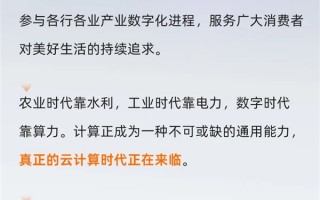 参与各行各业产业数字化进程，服务广大消费者对美好生活的持续追求。

农业时代靠水利，工业时代靠电力，数字时代靠算力。计算正成为一种不可或缺的通用能力，真正的云计算时代正在来临。